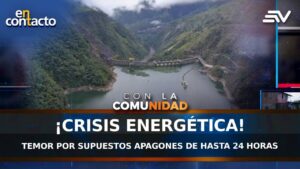 en contacto

CON LA COMUNIDAD

¡CRISIS ENERGÉTICA!

TEMOR POR SUPUESTOS APAGONES DE HASTA 24 HORAS